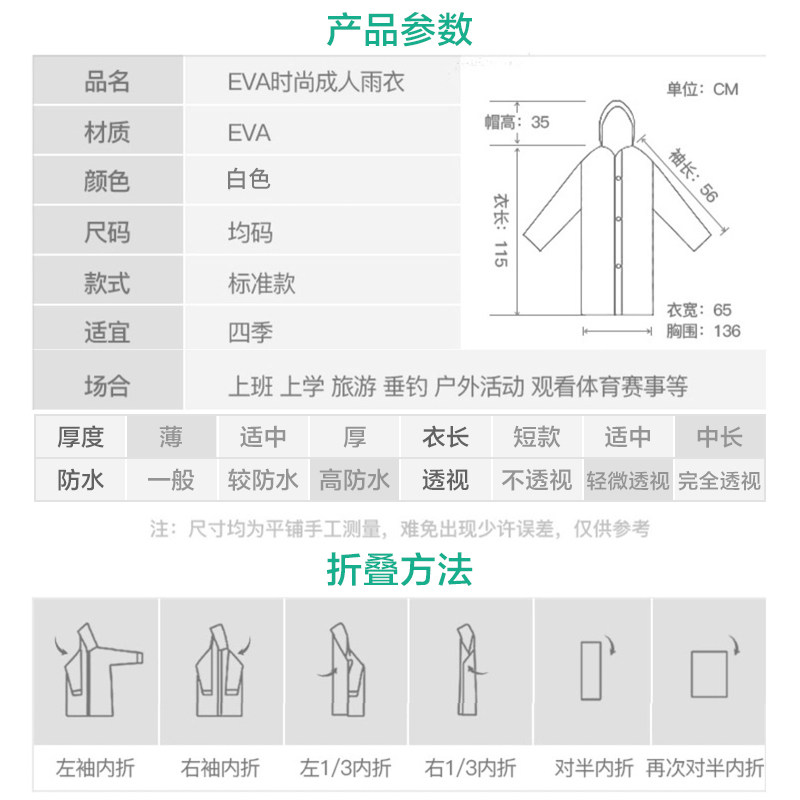 产品参数

| 品名 | EVA时尚成人雨衣 |
|---|---|
| 材质 | EVA |
| 颜色 | 白色 |
| 尺码 | 均码 |
| 款式 | 标准款 |
| 适宜 | 四季 |
| 场合 | 上班 上学 旅游 垂钓 户外活动 观看体育赛事等 |

单位：CM
帽高：35
袖长：56
衣长：115
衣宽：65
胸围：136

| 厚度 | 薄 | 适中 | 厚 | 衣长 | 短款 | 适中 | 中长 |
|---|---|---|---|---|---|---|---|
| 防水 | 一般 | 较防水 | 高防水 | 透视 | 不透视 | 轻微透视 | 完全透视 |

注：尺寸均为平铺手工测量，难免出现少许误差，仅供参考

折叠方法

左袖内折 右袖内折 左1/3内折 右1/3内折 对半内折 再次对半内折